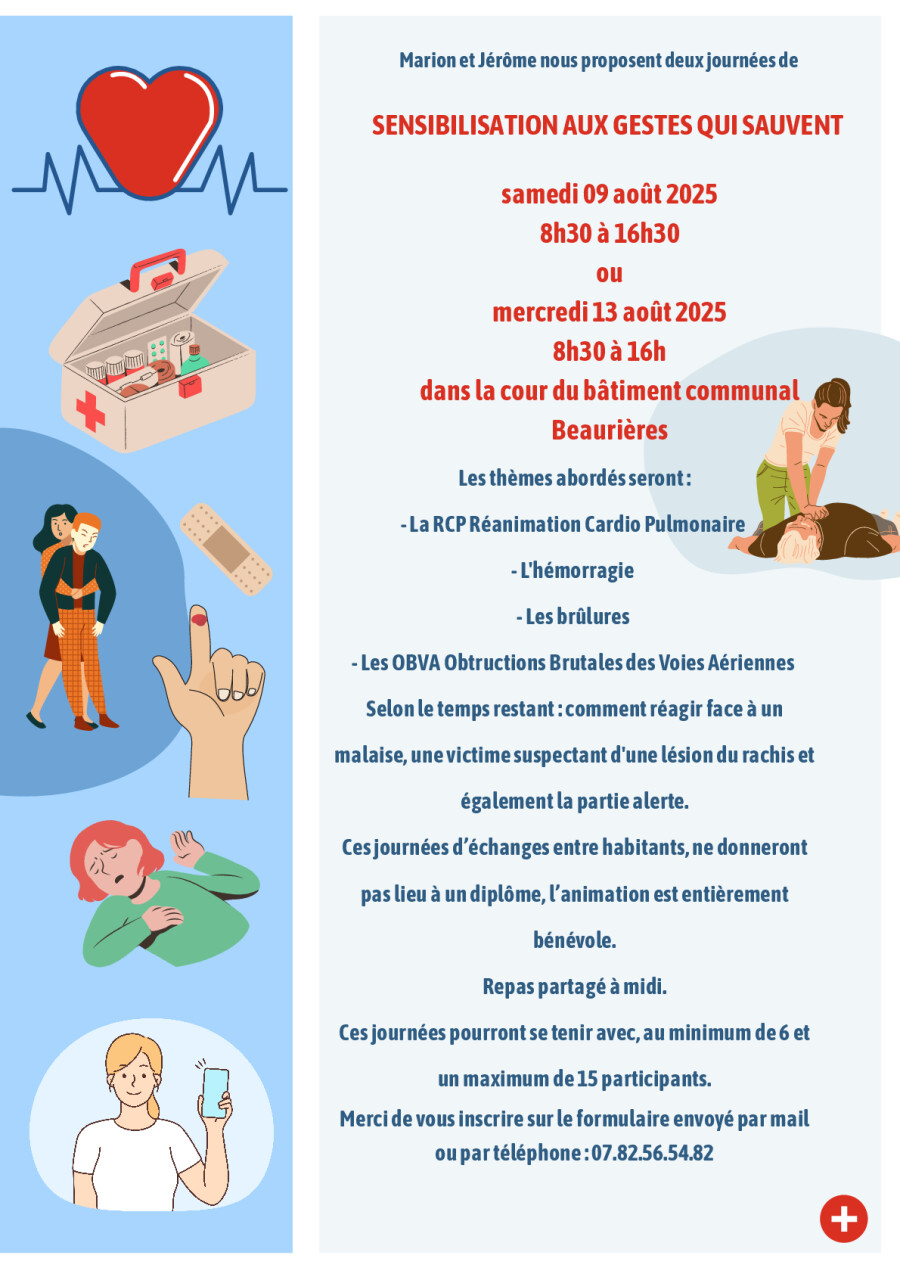 Marion et Jérôme nous proposent deux journées de

SENSIBILISATION AUX GESTES QUI SAUVENT

samedi 09 août 2025
8h30 à 16h30
ou
mercredi 13 août 2025
8h30 à 16h
dans la cour du bâtiment communal
Beaurières

Les thèmes abordés seront :

- La RCP Réanimation Cardio Pulmonaire

- L'hémorragie

- Les brûlures

- Les OBVA Obtructions Brutales des Voies Aériennes

Selon le temps restant : comment réagir face à un malaise, une victime suspectant d'une lésion du rachis et également la partie alerte.

Ces journées d'échanges entre habitants, ne donneront pas lieu à un diplôme, l'animation est entièrement bénévole.

Repas partagé à midi.

Ces journées pourront se tenir avec, au minimum de 6 et un maximum de 15 participants.

Merci de vous inscrire sur le formulaire envoyé par mail ou par téléphone : 07.82.56.54.82